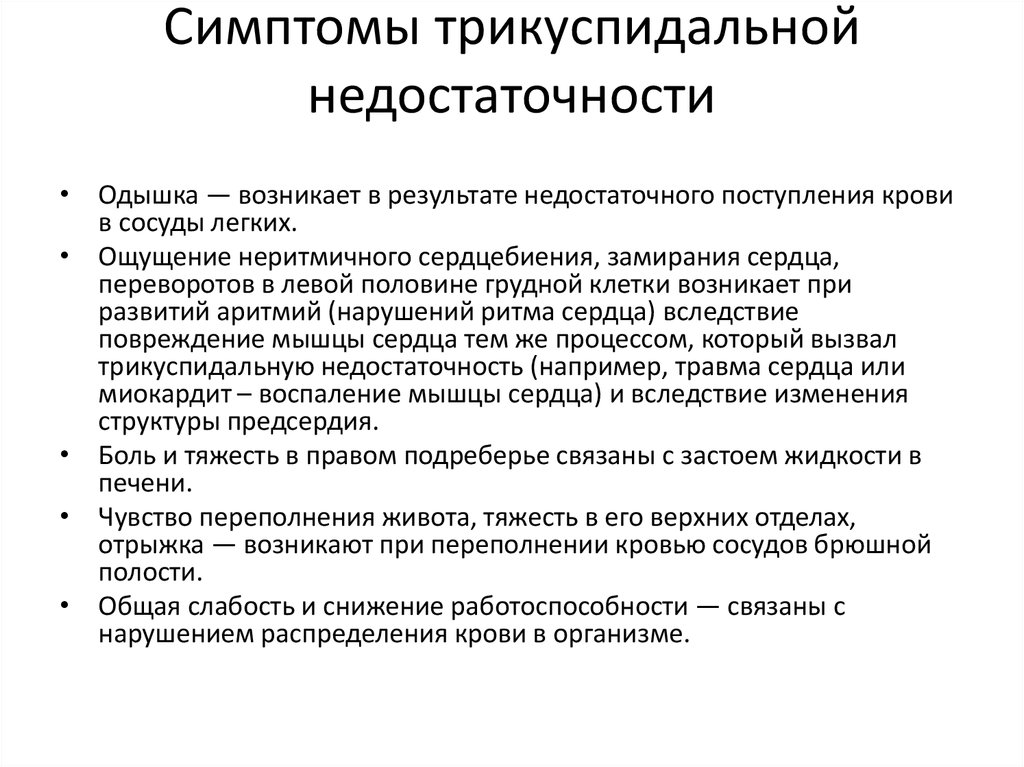 Симптомы трикуспидальной недостаточности

• Одышка — возникает в результате недостаточного поступления крови в сосуды легких.
• Ощущение неритмичного сердцебиения, замирания сердца, переворотов в левой половине грудной клетки возникает при развитий аритмий (нарушений ритма сердца) вследствие повреждение мышцы сердца тем же процессом, который вызвал трикуспидальную недостаточность (например, травма сердца или миокардит – воспаление мышцы сердца) и вследствие изменения структуры предсердия.
• Боль и тяжесть в правом подреберье связаны с застоем жидкости в печени.
• Чувство переполнения живота, тяжесть в его верхних отделах, отрыжка — возникают при переполнении кровью сосудов брюшной полости.
• Общая слабость и снижение работоспособности — связаны с нарушением распределения крови в организме.